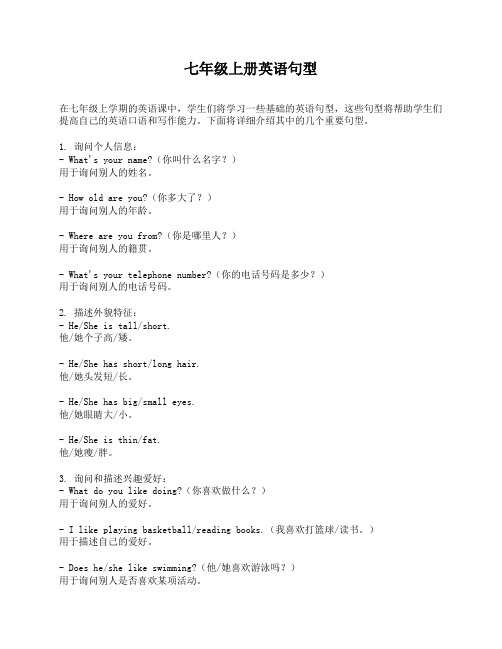 七年级上册英语句型

在七年级上学期的英语课中，学生们将学习一些基础的英语句型，这些句型将帮助学生们提高自己的英语口语和写作能力。下面将详细介绍其中的几个重要句型。

1. 询问个人信息：
- What's your name?（你叫什么名字？）
用于询问别人的姓名。

- How old are you?（你多大了？）
用于询问别人的年龄。

- Where are you from?（你是哪里人？）
用于询问别人的籍贯。

- What's your telephone number?（你的电话号码是多少？）
用于询问别人的电话号码。

2. 描述外貌特征：
- He/She is tall/short.
他/她个子高/矮。

- He/She has short/long hair.
他/她头发短/长。

- He/She has big/small eyes.
他/她眼睛大/小。

- He/She is thin/fat.
他/她瘦/胖。

3. 询问和描述兴趣爱好：
- What do you like doing?（你喜欢做什么？）
用于询问别人的爱好。

- I like playing basketball/reading books.（我喜欢打篮球/读书。）
用于描述自己的爱好。

- Does he/she like swimming?（他/她喜欢游泳吗？）
用于询问别人是否喜欢某项活动。